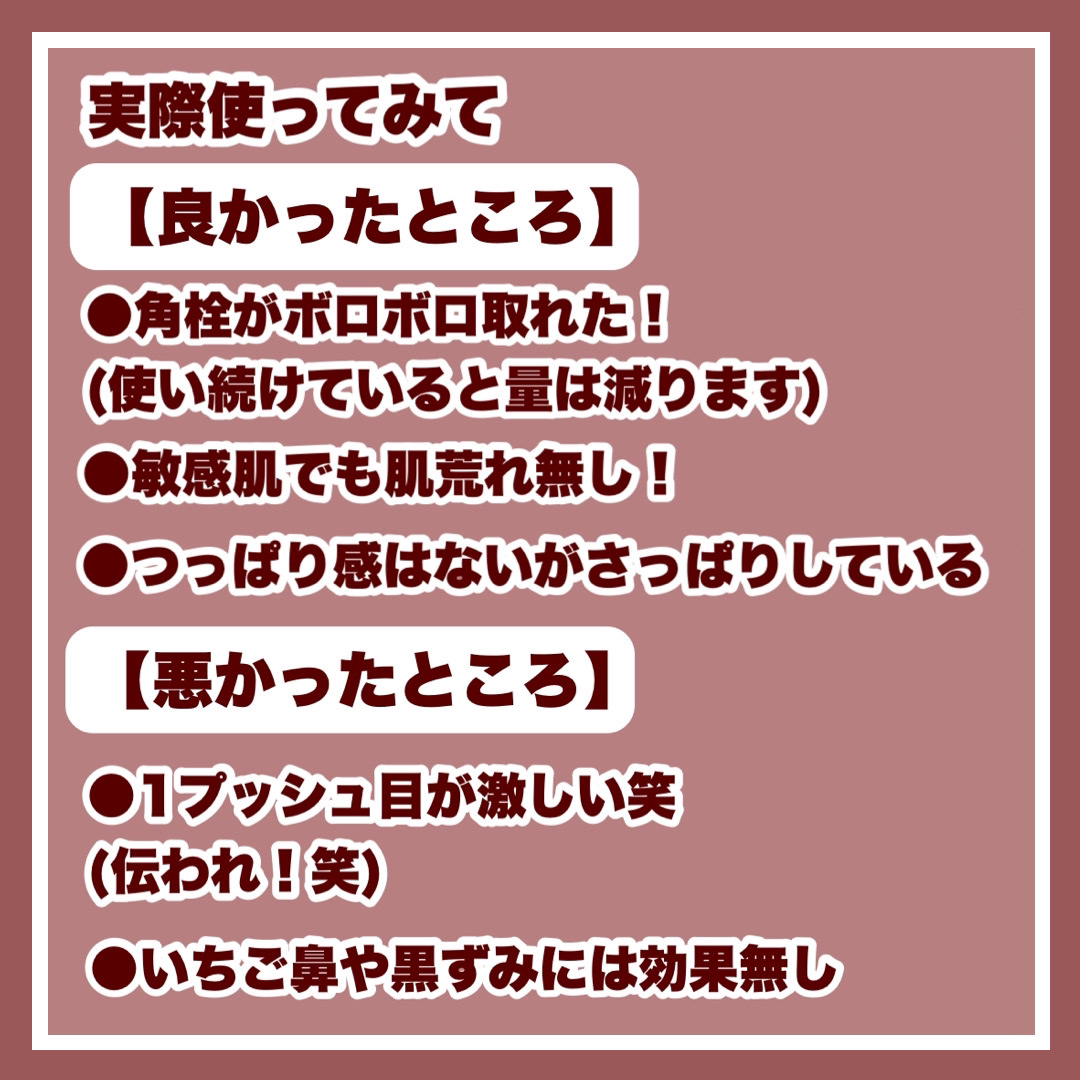 実際使ってみて

【良かったところ】

●角栓がボロボロ取れた！
(使い続けていると量は減ります)

●敏感肌でも肌荒れ無し！

●つっぱり感はないがさっぱりしている

【悪かったところ】

●1プッシュ目が激しい笑
(伝われ！笑)

●いちご鼻や黒ずみには効果無し